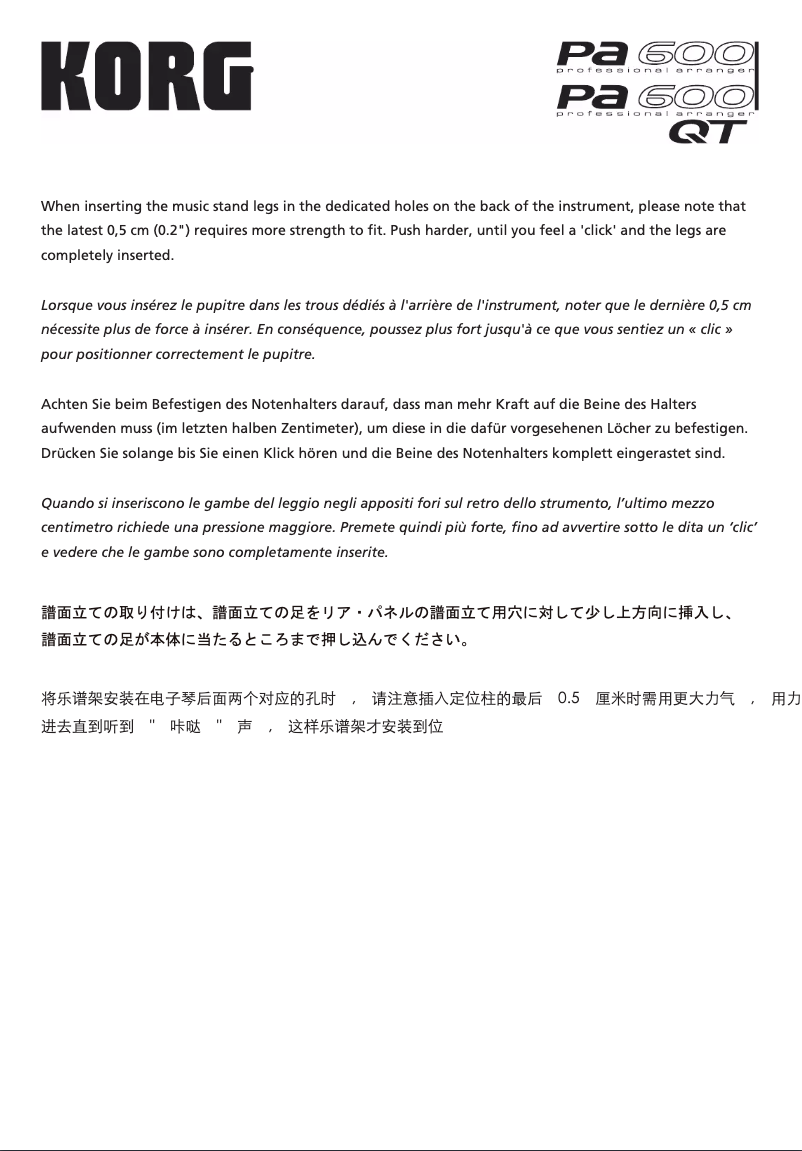 KORG

Pa 600
professional arranger
Pa 600
professional arranger
QT

When inserting the music stand legs in the dedicated holes on the back of the instrument, please note that the latest 0,5 cm (0.2") requires more strength to fit. Push harder, until you feel a 'click' and the legs are completely inserted.

Lorsque vous insérez le pupitre dans les trous dédiés à l'arrière de l'instrument, noter que le dernière 0,5 cm nécessite plus de force à insérer. En conséquence, poussez plus fort jusqu'à ce que vous sentiez un « clic » pour positionner correctement le pupitre.

Achten Sie beim Befestigen des Notenhalters darauf, dass man mehr Kraft auf die Beine des Halters aufwenden muss (im letzten halben Zentimeter), um diese in die dafür vorgesehenen Löcher zu befestigen. Drücken Sie solange bis Sie einen Klick hören und die Beine des Notenhalters komplett eingerastet sind.

Quando si inseriscono le gambe del leggio negli appositi fori sul retro dello strumento, l'ultimo mezzo centimetro richiede una pressione maggiore. Premete quindi più forte, fino ad avvertire sotto le dita un 'clic' e vedere che le gambe sono completamente inserite.

譜面立ての取り付けは、譜面立ての足をリア・パネルの譜面立て用穴に対して少し上方向に挿入し、譜面立ての足が本体に当たるところまで押し込んでください。

将乐谱架安装在电子琴后面两个对应的孔时 ， 请注意插入定位柱的最后 0.5 厘米时需用更大力气 ， 用力进去直到听到 " 咔哒 " 声 ， 这样乐谱架才安装到位